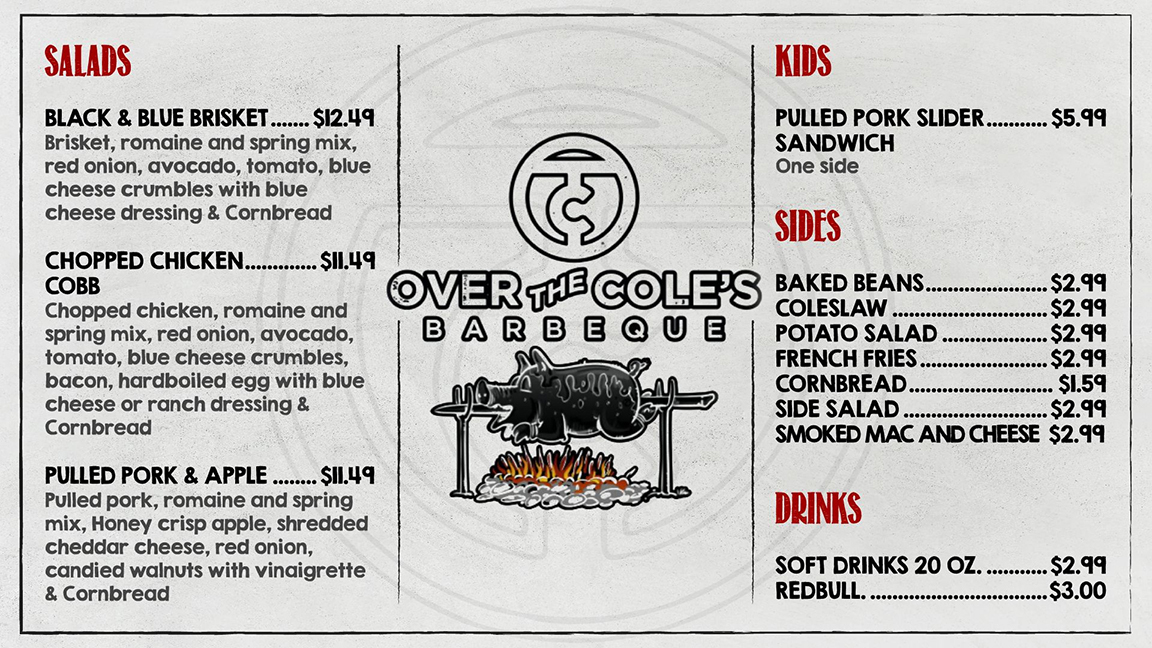 SALADS

BLACK & BLUE BRISKET $12.49
Brisket, romaine and spring mix, red onion, avocado, tomato, blue cheese crumbles with blue cheese dressing & Cornbread

CHOPPED CHICKEN COBB $11.49
Chopped chicken, romaine and spring mix, red onion, avocado, tomato, blue cheese crumbles, bacon, hardboiled egg with blue cheese or ranch dressing & Cornbread

PULLED PORK & APPLE $11.49
Pulled pork, romaine and spring mix, Honey crisp apple, shredded cheddar cheese, red onion, candied walnuts with vinaigrette & Cornbread

OVER THE COLE'S
BARBEQUE

KIDS

PULLED PORK SLIDER SANDWICH $5.99
One side

SIDES

BAKED BEANS $2.99
COLESLAW $2.99
POTATO SALAD $2.99
FRENCH FRIES $2.99
CORNBREAD $1.59
SIDE SALAD $2.99
SMOKED MAC AND CHEESE $2.99

DRINKS

SOFT DRINKS 20 OZ. $2.99
REDBULL. $3.00